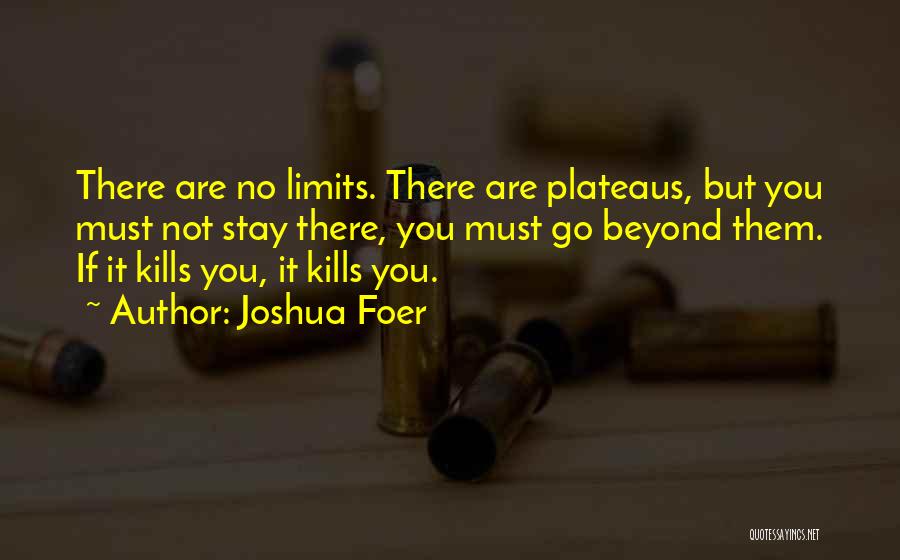 There are no limits. There are plateaus, but you must not stay there, you must go beyond them. If it kills you, it kills you.
~ Author: Joshua Foer

QUOTESSAYINGS.NET